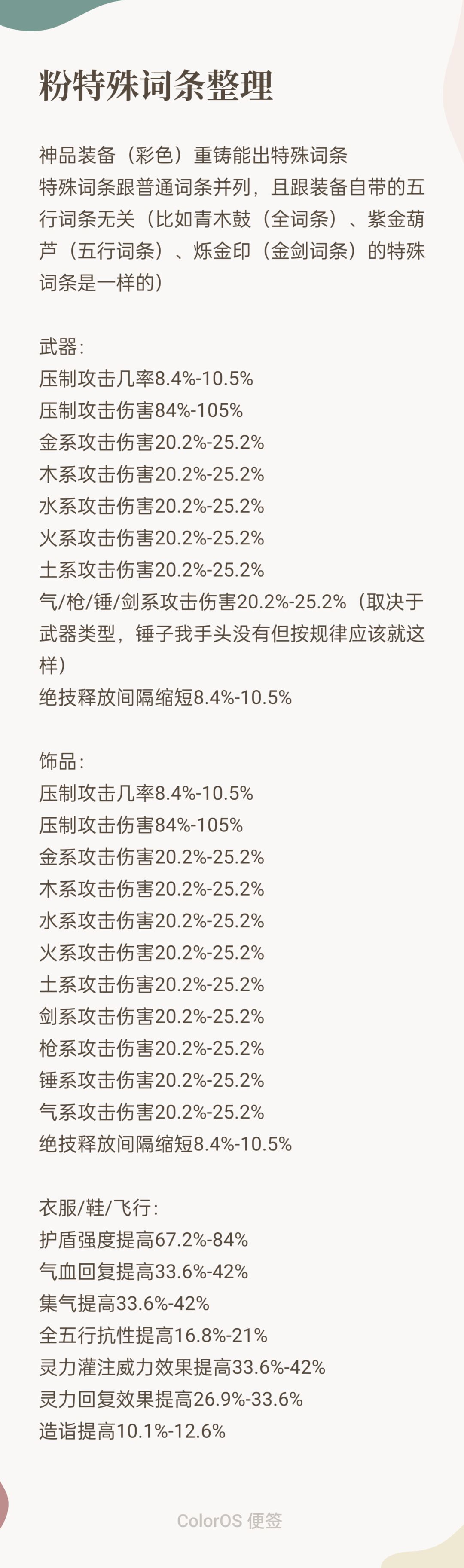 粉特殊词条整理

神品装备（彩色）重铸能出特殊词条
特殊词条跟普通词条并列，且跟装备自带的五行词条无关（比如青木鼓（全词条）、紫金葫芦（五行词条）、烁金印（金剑词条）的特殊词条是一样的）

武器：
压制攻击几率8.4%-10.5%
压制攻击伤害84%-105%
金系攻击伤害20.2%-25.2%
木系攻击伤害20.2%-25.2%
水系攻击伤害20.2%-25.2%
火系攻击伤害20.2%-25.2%
土系攻击伤害20.2%-25.2%
气/枪/锤/剑系攻击伤害20.2%-25.2%（取决于武器类型，锤子我手头没有但按规律应该就这样）
绝技释放间隔缩短8.4%-10.5%

饰品：
压制攻击几率8.4%-10.5%
压制攻击伤害84%-105%
金系攻击伤害20.2%-25.2%
木系攻击伤害20.2%-25.2%
水系攻击伤害20.2%-25.2%
火系攻击伤害20.2%-25.2%
土系攻击伤害20.2%-25.2%
剑系攻击伤害20.2%-25.2%
枪系攻击伤害20.2%-25.2%
锤系攻击伤害20.2%-25.2%
气系攻击伤害20.2%-25.2%
绝技释放间隔缩短8.4%-10.5%

衣服/鞋/飞行：
护盾强度提高67.2%-84%
气血回复提高33.6%-42%
集气提高33.6%-42%
全五行抗性提高16.8%-21%
灵力灌注威力效果提高33.6%-42%
灵力回复效果提高26.9%-33.6%
造诣提高10.1%-12.6%

ColorOS 便签